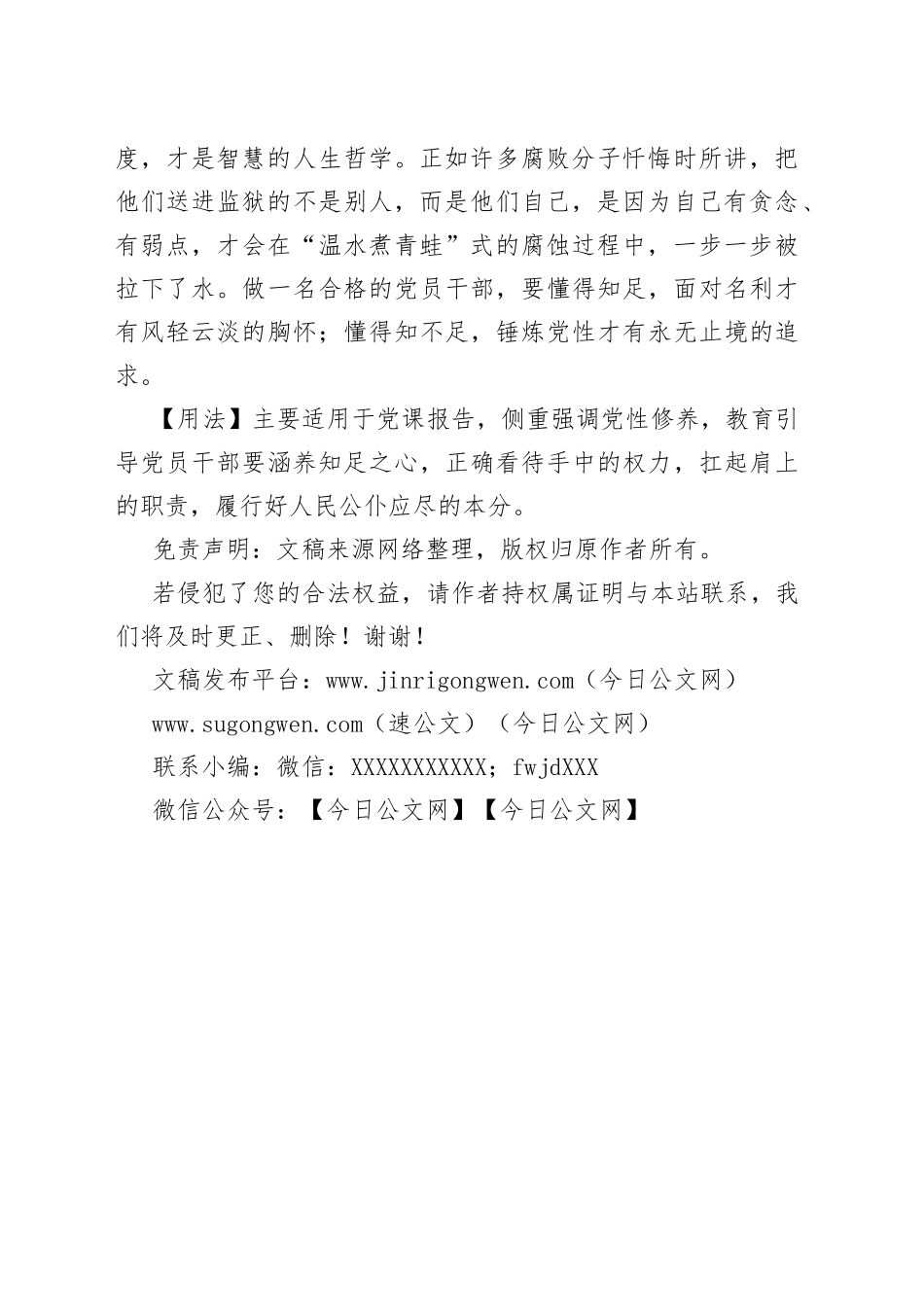 度，才是智慧的人生哲学。正如许多腐败分子忏悔时所讲，把他们送进监狱的不是别人，而是他们自己，是因为自己有贪念、有弱点，才会在“温水煮青蛙”式的腐蚀过程中，一步一步被拉下了水。做一名合格的党员干部，要懂得知足，面对名利才有风轻云淡的胸怀；懂得知不足，锤炼党性才有永无止境的追求。

【用法】主要适用于党课报告，侧重强调党性修养，教育引导党员干部要涵养知足之心，正确看待手中的权力，扛起肩上的职责，履行好人民公仆应尽的本分。

免责声明：文稿来源网络整理，版权归原作者所有。

若侵犯了您的合法权益，请作者持权属证明与本站联系，我们将及时更正、删除！谢谢！

文稿发布平台：www.jinrigongwen.com（今日公文网）

www.sugongwen.com（速公文）（今日公文网）

联系小编：微信：XXXXXXXXXXX；fwjdXXX

微信公众号：【今日公文网】【今日公文网】